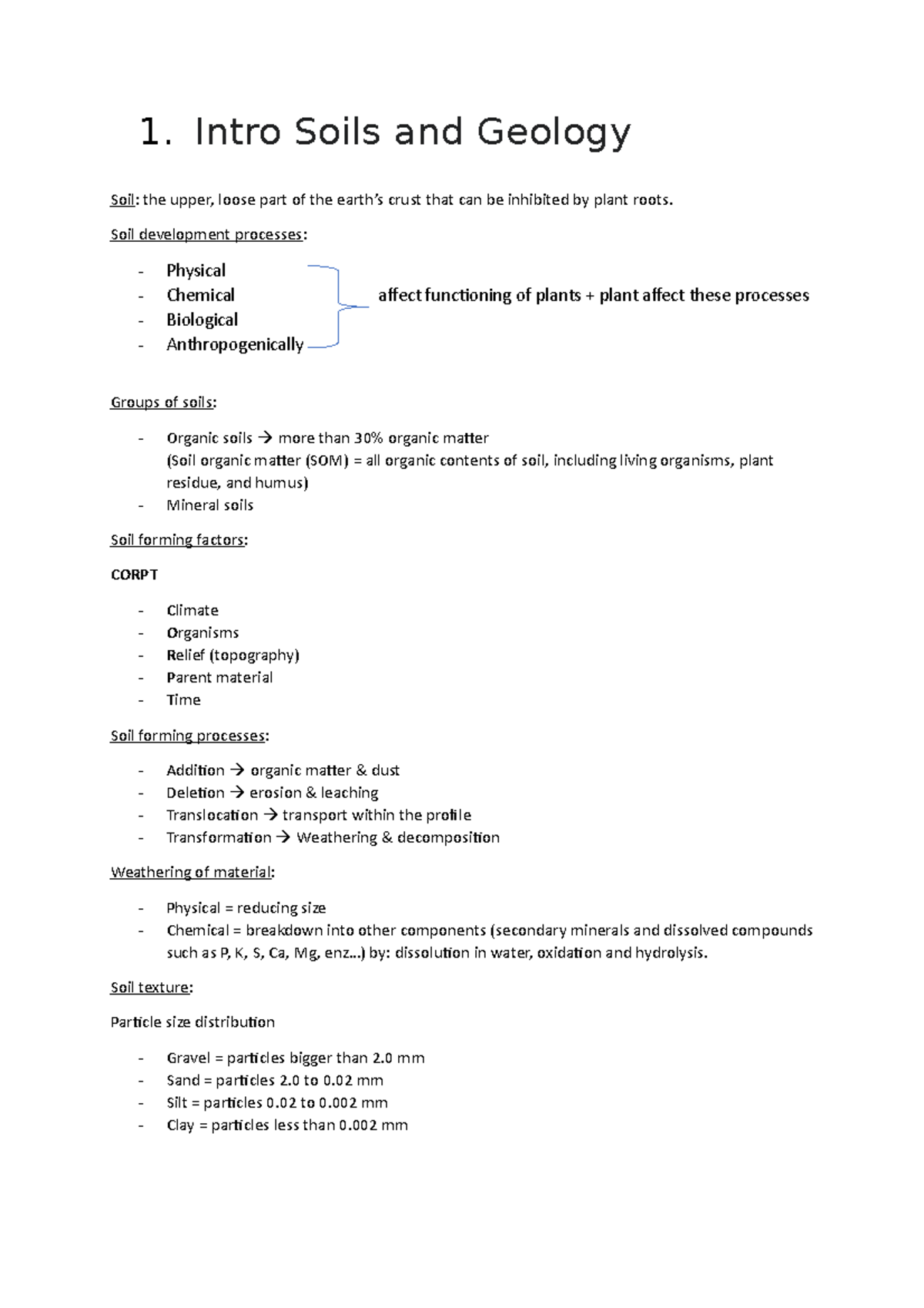 1. Intro Soils and Geology

Soil: the upper, loose part of the earth's crust that can be inhibited by plant roots.

Soil development processes:

- Physical
- Chemical
- Biological
- Anthropogenically

affect functioning of plants + plant affect these processes

Groups of soils:

- Organic soils → more than 30% organic matter
(Soil organic matter (SOM) = all organic contents of soil, including living organisms, plant residue, and humus)
- Mineral soils

Soil forming factors:

CORPT

- Climate
- Organisms
- Relief (topography)
- Parent material
- Time

Soil forming processes:

- Addition → organic matter & dust
- Deletion → erosion & leaching
- Translocation → transport within the profile
- Transformation → Weathering & decomposition

Weathering of material:

- Physical = reducing size
- Chemical = breakdown into other components (secondary minerals and dissolved compounds such as P, K, S, Ca, Mg, enz…) by: dissolution in water, oxidation and hydrolysis.

Soil texture:

Particle size distribution

- Gravel = particles bigger than 2.0 mm
- Sand = particles 2.0 to 0.02 mm
- Silt = particles 0.02 to 0.002 mm
- Clay = particles less than 0.002 mm